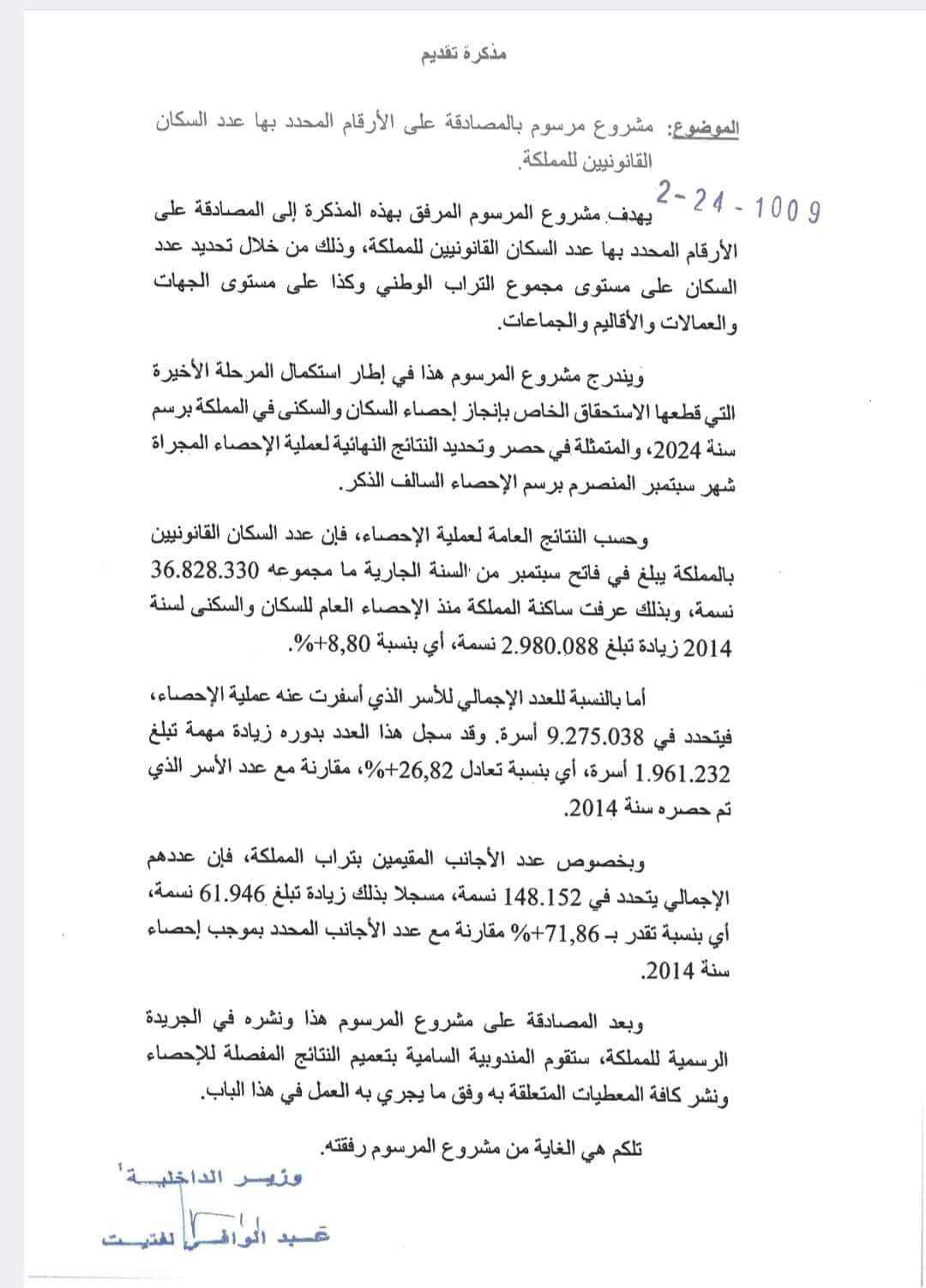 مذكرة تقديم

الموضوع: مشروع مرسوم بالمصادقة على الأرقام المحدد بها عدد السكان القانونيين للمملكة.

2-24-1009

يهدف مشروع المرسوم المرفق بهذه المذكرة إلى المصادقة على الأرقام المحدد بها عدد السكان القانونيين للمملكة، وذلك من خلال تحديد عدد السكان على مستوى مجموع التراب الوطني وكذا على مستوى الجهات والعمالات والأقاليم والجماعات.

ويندرج مشروع المرسوم هذا في إطار استكمال المرحلة الأخيرة التي قطعها الاستحقاق الخاص بإنجاز إحصاء السكان والسكنى في المملكة برسم سنة 2024، والمتمثلة في حصر وتحديد النتائج النهائية لعملية الإحصاء المجراة شهر سبتمبر المنصرم برسم الإحصاء السالف الذكر.

وحسب النتائج العامة لعملية الإحصاء، فإن عدد السكان القانونيين بالمملكة يبلغ في فاتح سبتمبر من السنة الجارية ما مجموعه 36.828.330 نسمة، وبذلك عرفت ساكنة المملكة منذ الإحصاء العام للسكان والسكنى لسنة 2014 زيادة تبلغ 2.980.088 نسمة، أي بنسبة 8,80+%.

أما بالنسبة للعدد الإجمالي للأسر الذي أسفرت عنه عملية الإحصاء، فيتحدد في 9.275.038 أسرة. وقد سجل هذا العدد بدوره زيادة مهمة تبلغ 1.961.232 أسرة، أي بنسبة تعادل 26,82+%، مقارنة مع عدد الأسر الذي تم حصره سنة 2014.

وبخصوص عدد الأجانب المقيمين بتراب المملكة، فإن عددهم الإجمالي يتحدد في 148.152 نسمة، مسجلا بذلك زيادة تبلغ 61.946 نسمة، أي بنسبة تقدر بـ 71,86+% مقارنة مع عدد الأجانب المحدد بموجب إحصاء سنة 2014.

وبعد المصادقة على مشروع المرسوم هذا ونشره في الجريدة الرسمية للمملكة، ستقوم المندوبية السامية بتعميم النتائج المفصلة للإحصاء ونشر كافة المعطيات المتعلقة به وفق ما يجري به العمل في هذا الباب.

تلكم هي الغاية من مشروع المرسوم رفقته.

وزير الداخلية

عبد الوافي لفتيت